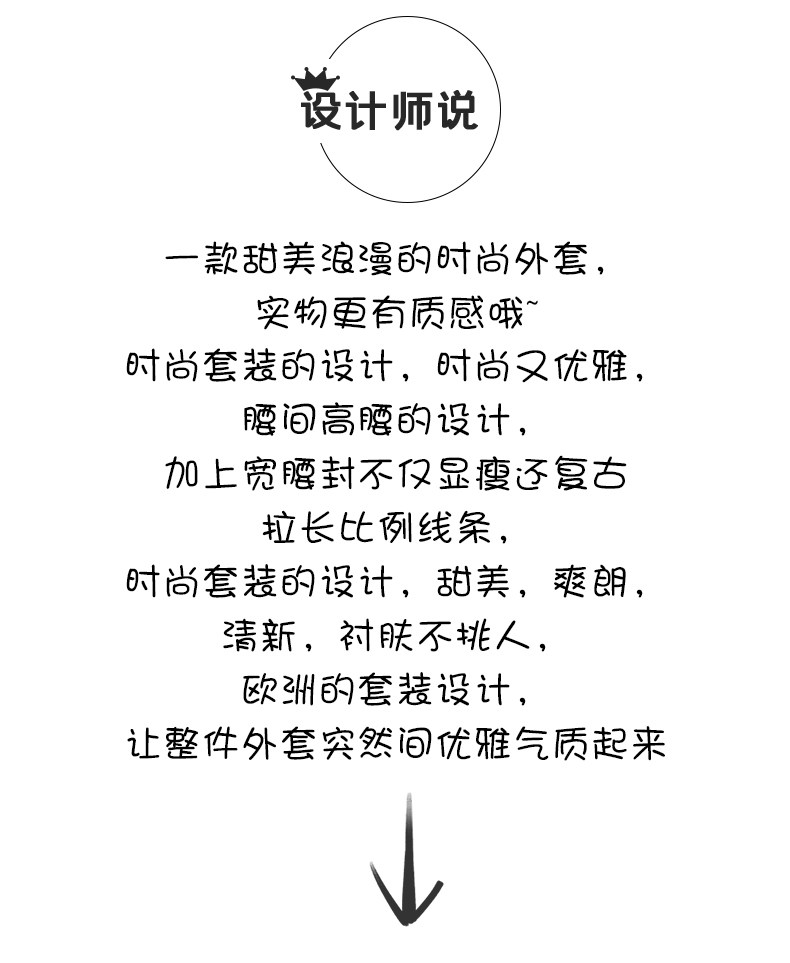 设计师说

一款甜美浪漫的时尚外套，

实物更有质感哦~

时尚套装的设计，时尚又优雅，

腰间高腰的设计，

加上宽腰封不仅显瘦还复古

拉长比例线条，

时尚套装的设计，甜美，爽朗，

清新，衬肤不挑人，

欧洲的套装设计，

让整件外套突然间优雅气质起来